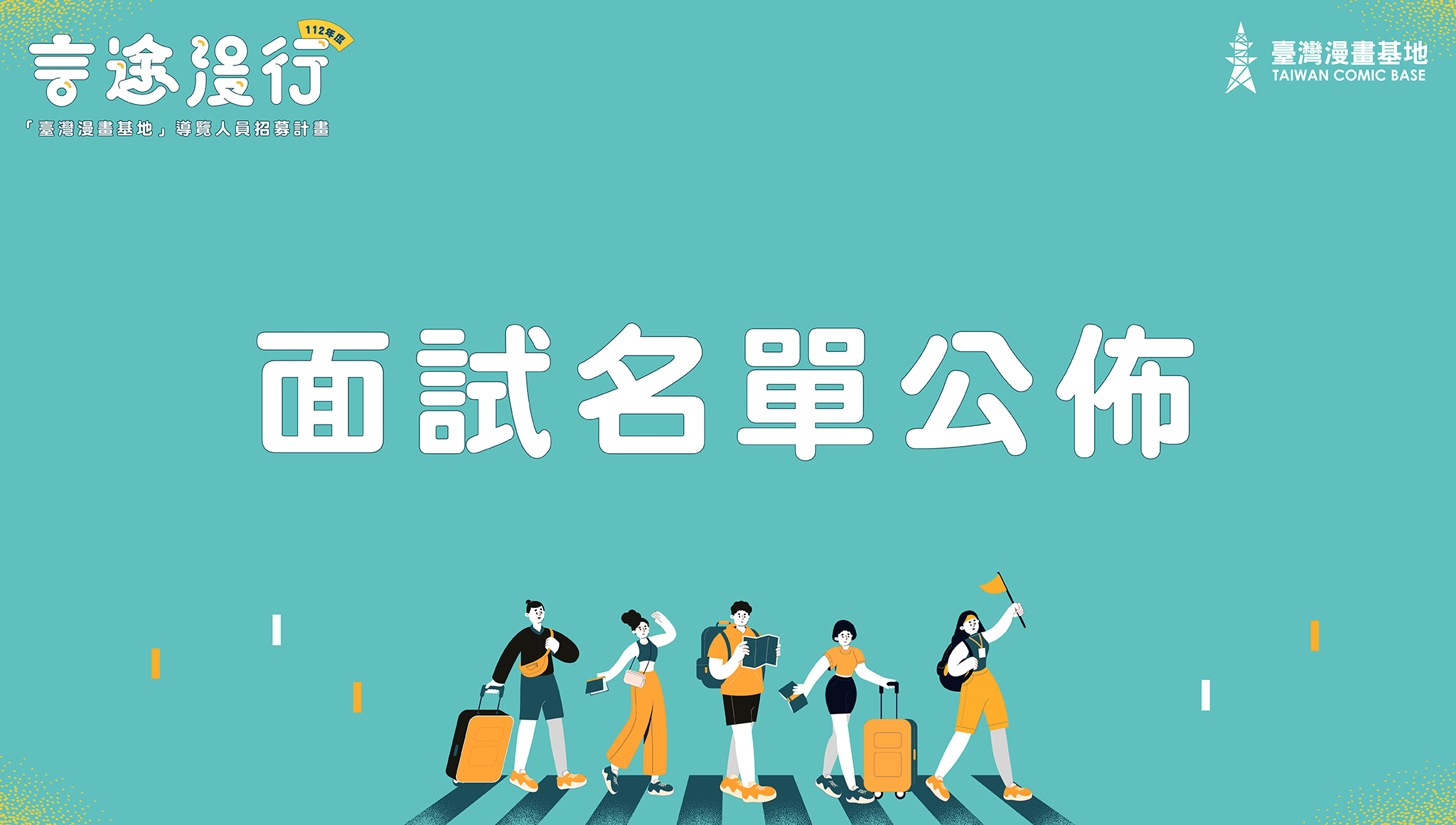 112年度

言途漫行

「臺灣漫畫基地」導覽人員招募計畫

臺灣漫畫基地
TAIWAN COMIC BASE

面試名單公佈